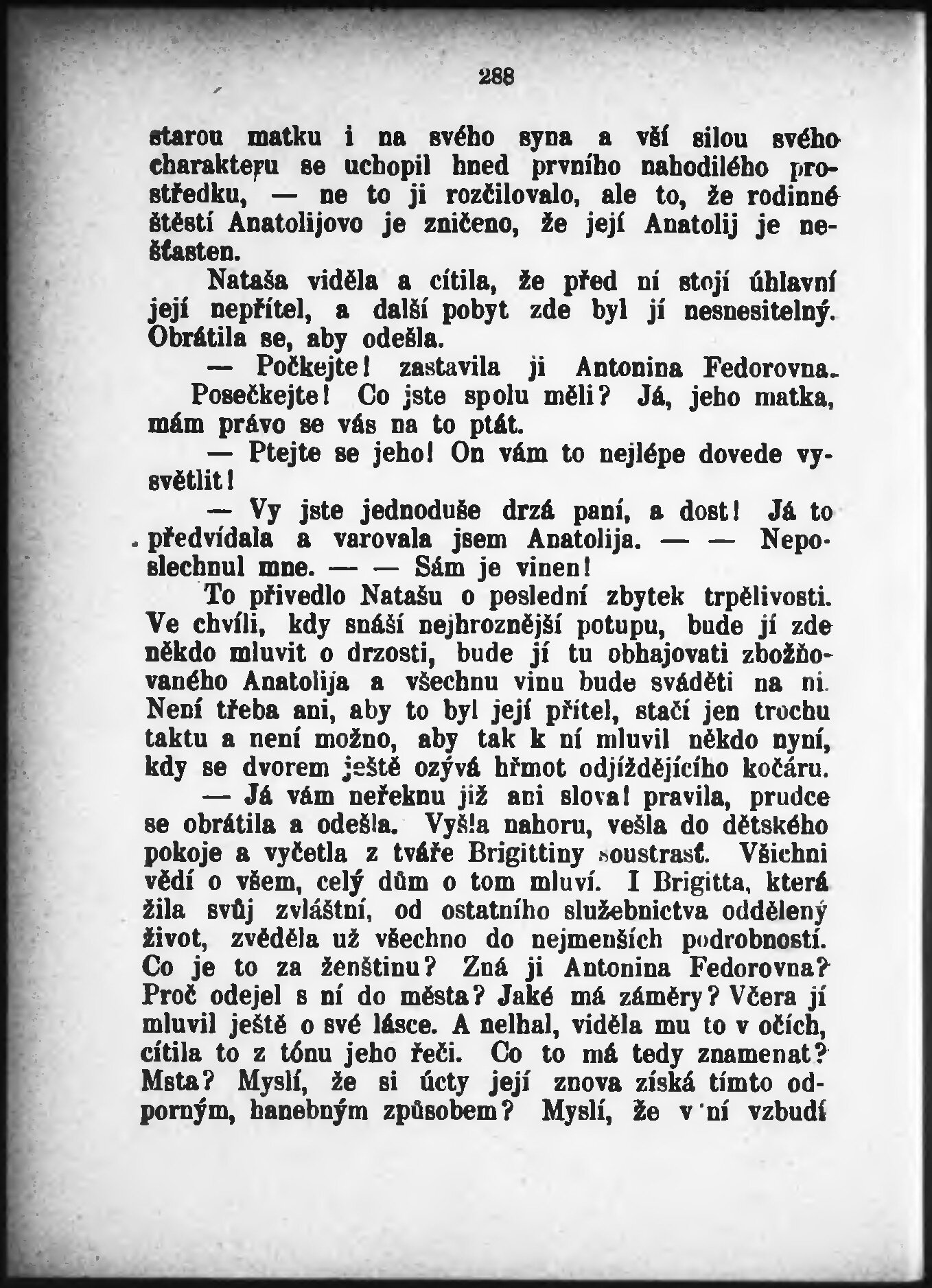 288

starou matku i na svého syna a vší silou svého charakteru se uchopil hned prvního nahodilého prostředku, — ne to ji rozčilovalo, ale to, že rodinné štěstí Anatolijovo je zničeno, že její Anatolij je nešťasten.

Nataša viděla a cítila, že před ní stojí úhlavní její nepřítel, a další pobyt zde byl jí nesnesitelný. Obrátila se, aby odešla.

— Počkejte! zastavila ji Antonina Fedorovna. Posečkejte! Co jste spolu měli? Já, jeho matka, mám právo se vás na to ptát.

— Ptejte se jeho! On vám to nejlépe dovede vysvětlit!

— Vy jste jednoduše drzá paní, a dost! Já to předvídala a varovala jsem Anatolija. — — Neposlechnul mne. — — Sám je vinen!

To přivedlo Natašu o poslední zbytek trpělivosti. Ve chvíli, kdy snáší nejhroznější potupu, bude jí zde někdo mluvit o drzosti, bude jí tu obhajovati zbožňovaného Anatolija a všechnu vinu bude sváděti na ni. Není třeba ani, aby to byl její přítel, stačí jen trochu taktu a není možno, aby tak k ní mluvil někdo nyní, kdy se dvorem ještě ozývá hřmot odjíždějícího kočáru.

— Já vám neřeknu již ani slova! pravila, prudce se obrátila a odešla. Vyšla nahoru, vešla do dětského pokoje a vyčetla z tváře Brigittiny soustrasť. Všichni vědí o všem, celý dům o tom mluví. I Brigitta, která žila svůj zvláštní, od ostatního služebnictva oddělený život, zvěděla už všechno do nejmenších podrobností. Co je to za ženštinu? Zná ji Antonina Fedorovna? Proč odejel s ní do města? Jaké má záměry? Včera jí mluvil ještě o své lásce. A nelhal, viděla mu to v očích, cítila to z tónu jeho řeči. Co to má tedy znamenat? Msta? Myslí, že si úcty její znova získá tímto odporným, hanebným způsobem? Myslí, že v ní vzbudí